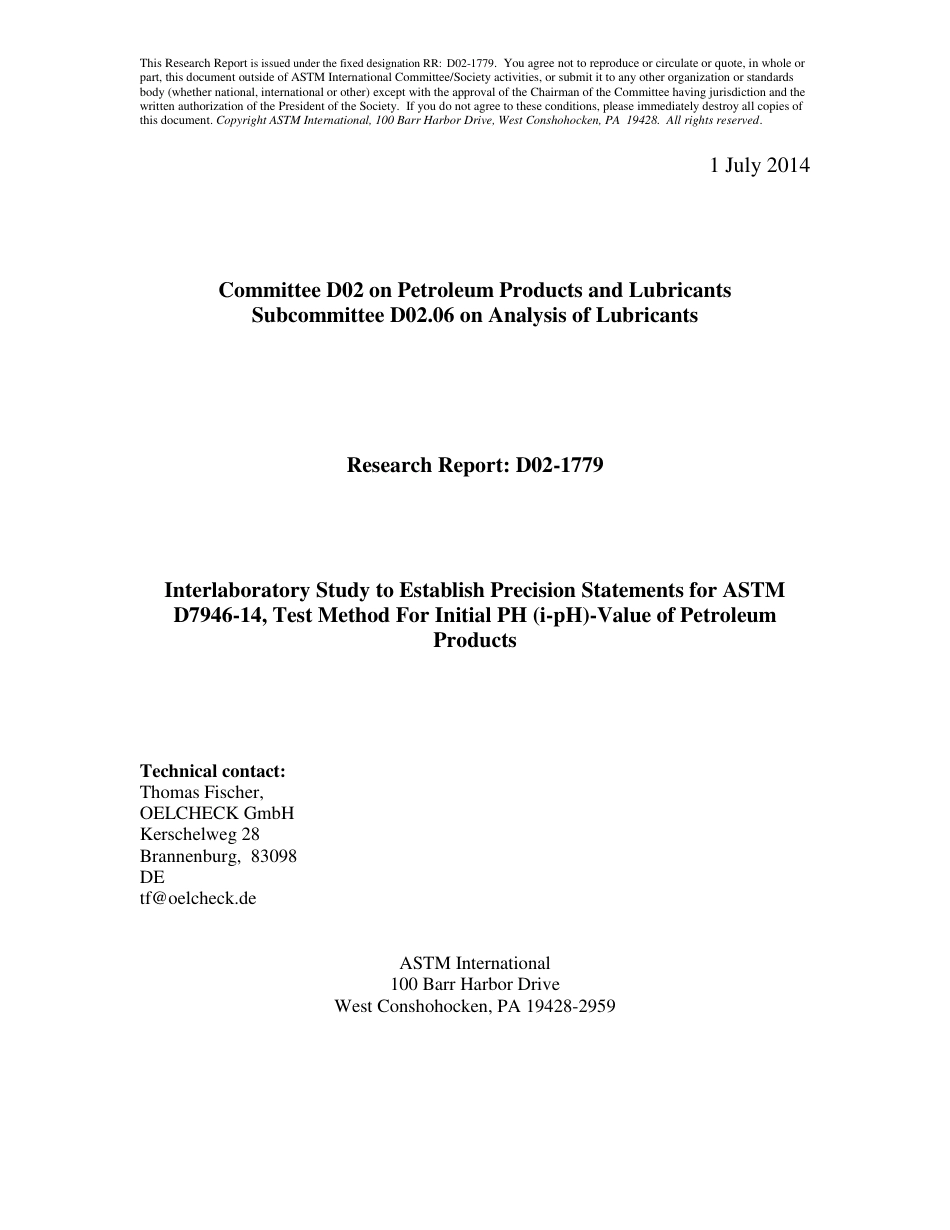 This Research Report is issued under the fixed designation RR: D02-1779. You agree not to reproduce or circulate or quote, in whole or part, this document outside of ASTM International Committee/Society activities, or submit it to any other organization or standards body (whether national, international or other) except with the approval of the Chairman of the Committee having jurisdiction and the written authorization of the President of the Society. If you do not agree to these conditions, please immediately destroy all copies of this document. Copyright ASTM International, 100 Barr Harbor Drive, West Conshohocken, PA 19428. All rights reserved.

1 July 2014

Committee D02 on Petroleum Products and Lubricants
Subcommittee D02.06 on Analysis of Lubricants

Research Report: D02-1779

Interlaboratory Study to Establish Precision Statements for ASTM D7946-14, Test Method For Initial PH (i-pH)-Value of Petroleum Products

Technical contact:
Thomas Fischer,
OELCHECK GmbH
Kerschelweg 28
Brannenburg, 83098
DE
tf@oelcheck.de

ASTM International
100 Barr Harbor Drive
West Conshohocken, PA 19428-2959